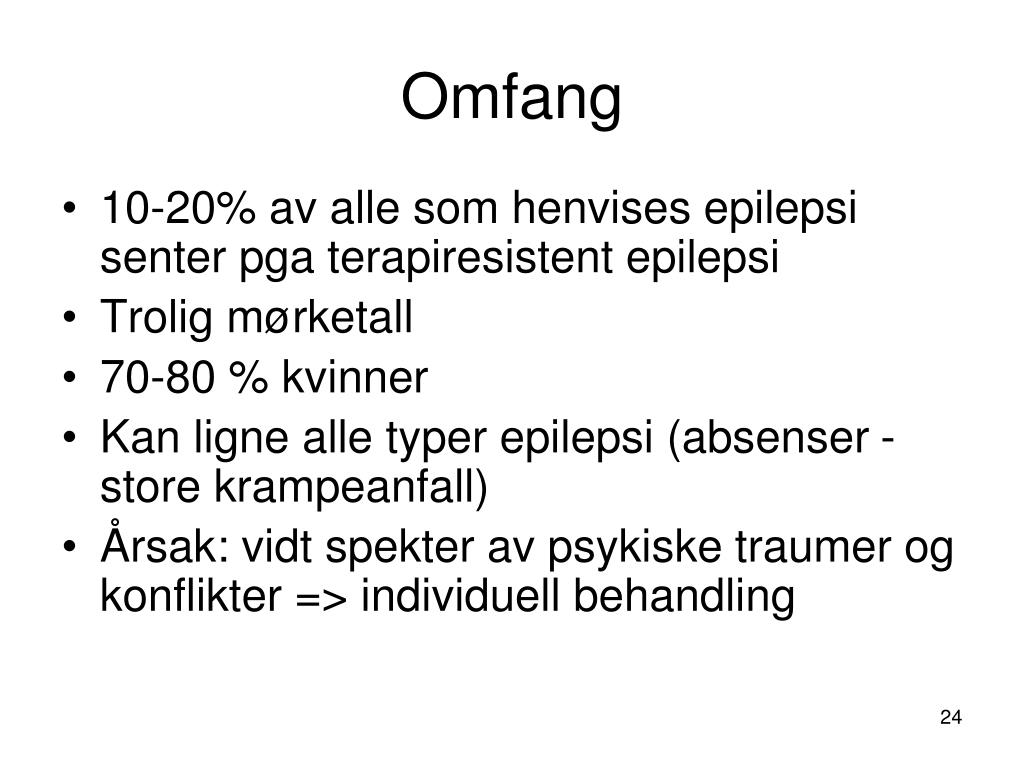 Omfang

• 10-20% av alle som henvises epilepsi senter pga terapiresistent epilepsi
• Trolig mørketall
• 70-80 % kvinner
• Kan ligne alle typer epilepsi (absenser - store krampeanfall)
• Årsak: vidt spekter av psykiske traumer og konflikter => individuell behandling

24